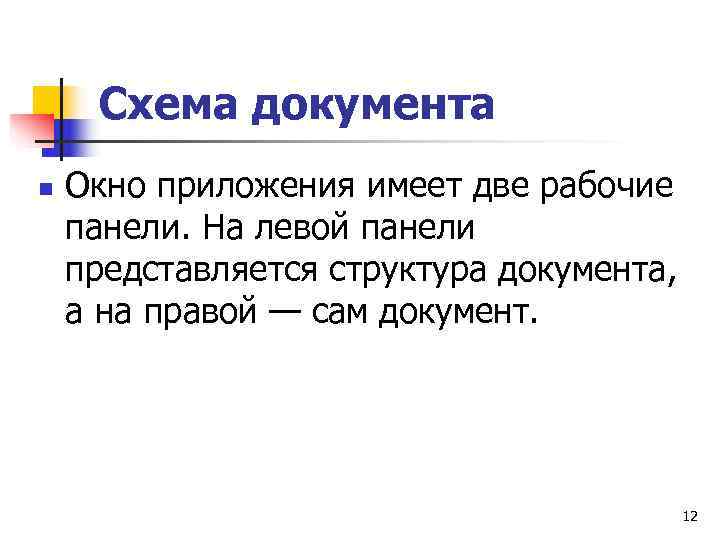 Схема документа

Окно приложения имеет две рабочие панели. На левой панели представляется структура документа, а на правой — сам документ.

12